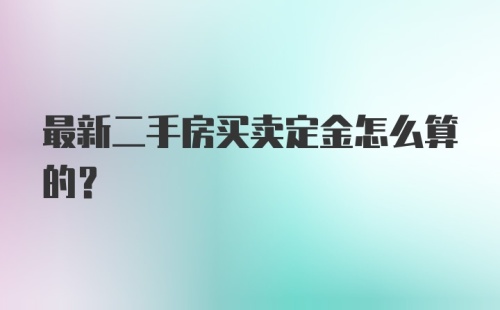 最新二手房买卖定金怎么算的？